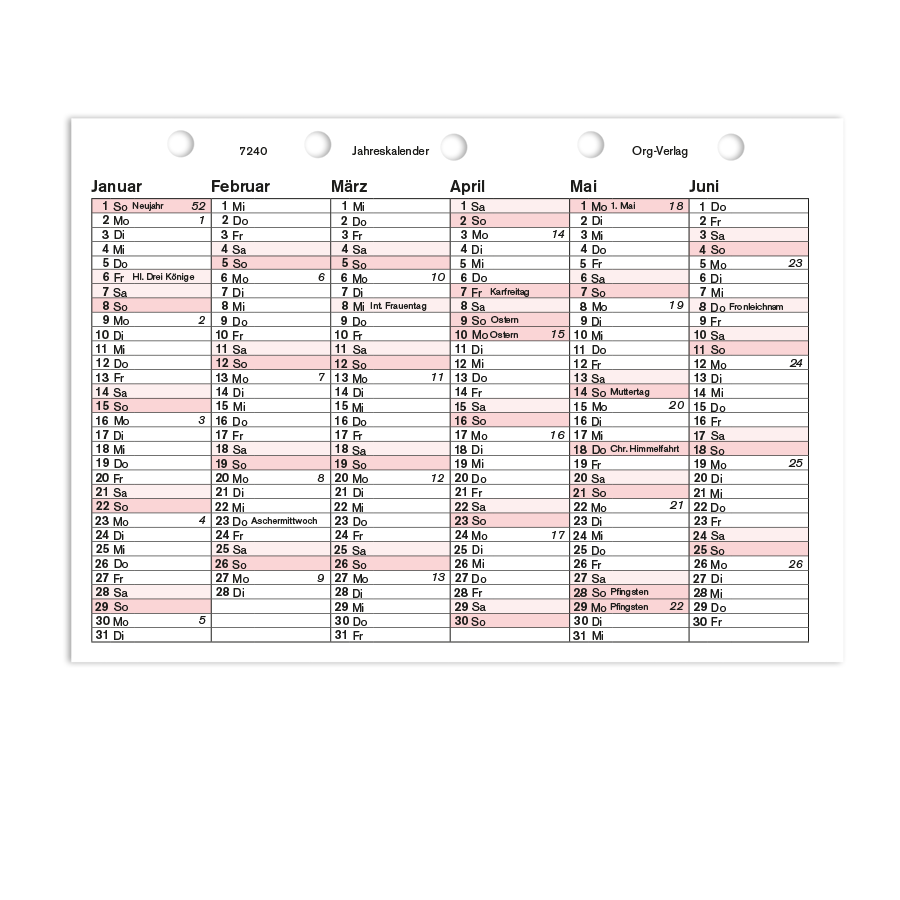 7240 Jahreskalender Org-Verlag

| Januar | Februar | März | April | Mai | Juni |
|---|---|---|---|---|---|
| 1 So Neujahr 52 | 1 Mi | 1 Mi | 1 Sa | 1 Mo 1. Mai 18 | 1 Do |
| 2 Mo 1 | 2 Do | 2 Do | 2 So | 2 Di | 2 Fr |
| 3 Di | 3 Fr | 3 Fr | 3 Mo 14 | 3 Mi | 3 Sa |
| 4 Mi | 4 Sa | 4 Sa | 4 Di | 4 Do | 4 So |
| 5 Do | 5 So | 5 So | 5 Mi | 5 Fr | 5 Mo 23 |
| 6 Fr Hl. Drei Könige | 6 Mo 6 | 6 Mo 10 | 6 Do | 6 Sa | 6 Di |
| 7 Sa | 7 Di | 7 Di | 7 Fr Karfreitag | 7 So | 7 Mi |
| 8 So | 8 Mi | 8 Mi Int. Frauentag | 8 Sa | 8 Mo 19 | 8 Do Fronleichnam |
| 9 Mo 2 | 9 Do | 9 Do | 9 So Ostern | 9 Di | 9 Fr |
| 10 Di | 10 Fr | 10 Fr | 10 Mo Ostern 15 | 10 Mi | 10 Sa |
| 11 Mi | 11 Sa | 11 Sa | 11 Di | 11 Do | 11 So |
| 12 Do | 12 So | 12 So | 12 Mi | 12 Fr | 12 Mo 24 |
| 13 Fr | 13 Mo 7 | 13 Mo 11 | 13 Do | 13 Sa | 13 Di |
| 14 Sa | 14 Di | 14 Di | 14 Fr | 14 So Muttertag | 14 Mi |
| 15 So | 15 Mi | 15 Mi | 15 Sa | 15 Mo 20 | 15 Do |
| 16 Mo 3 | 16 Do | 16 Do | 16 So | 16 Di | 16 Fr |
| 17 Di | 17 Fr | 17 Fr | 17 Mo 16 | 17 Mi | 17 Sa |
| 18 Mi | 18 Sa | 18 Sa | 18 Di | 18 Do Chr. Himmelfahrt | 18 So |
| 19 Do | 19 So | 19 So | 19 Mi | 19 Fr | 19 Mo 25 |
| 20 Fr | 20 Mo 8 | 20 Mo 12 | 20 Do | 20 Sa | 20 Di |
| 21 Sa | 21 Di | 21 Di | 21 Fr | 21 So | 21 Mi |
| 22 So | 22 Mi | 22 Mi | 22 Sa | 22 Mo 21 | 22 Do |
| 23 Mo 4 | 23 Do Aschermittwoch | 23 Do | 23 So | 23 Di | 23 Fr |
| 24 Di | 24 Fr | 24 Fr | 24 Mo 17 | 24 Mi | 24 Sa |
| 25 Mi | 25 Sa | 25 Sa | 25 Di | 25 Do | 25 So |
| 26 Do | 26 So | 26 So | 26 Mi | 26 Fr | 26 Mo 26 |
| 27 Fr | 27 Mo 9 | 27 Mo 13 | 27 Do | 27 Sa | 27 Di |
| 28 Sa | 28 Di | 28 Di | 28 Fr | 28 So Pfingsten | 28 Mi |
| 29 So | | 29 Mi | 29 Sa | 29 Mo Pfingsten 22 | 29 Do |
| 30 Mo 5 | | 30 Do | 30 So | 30 Di | 30 Fr |
| 31 Di | | 31 Fr | | 31 Mi | |